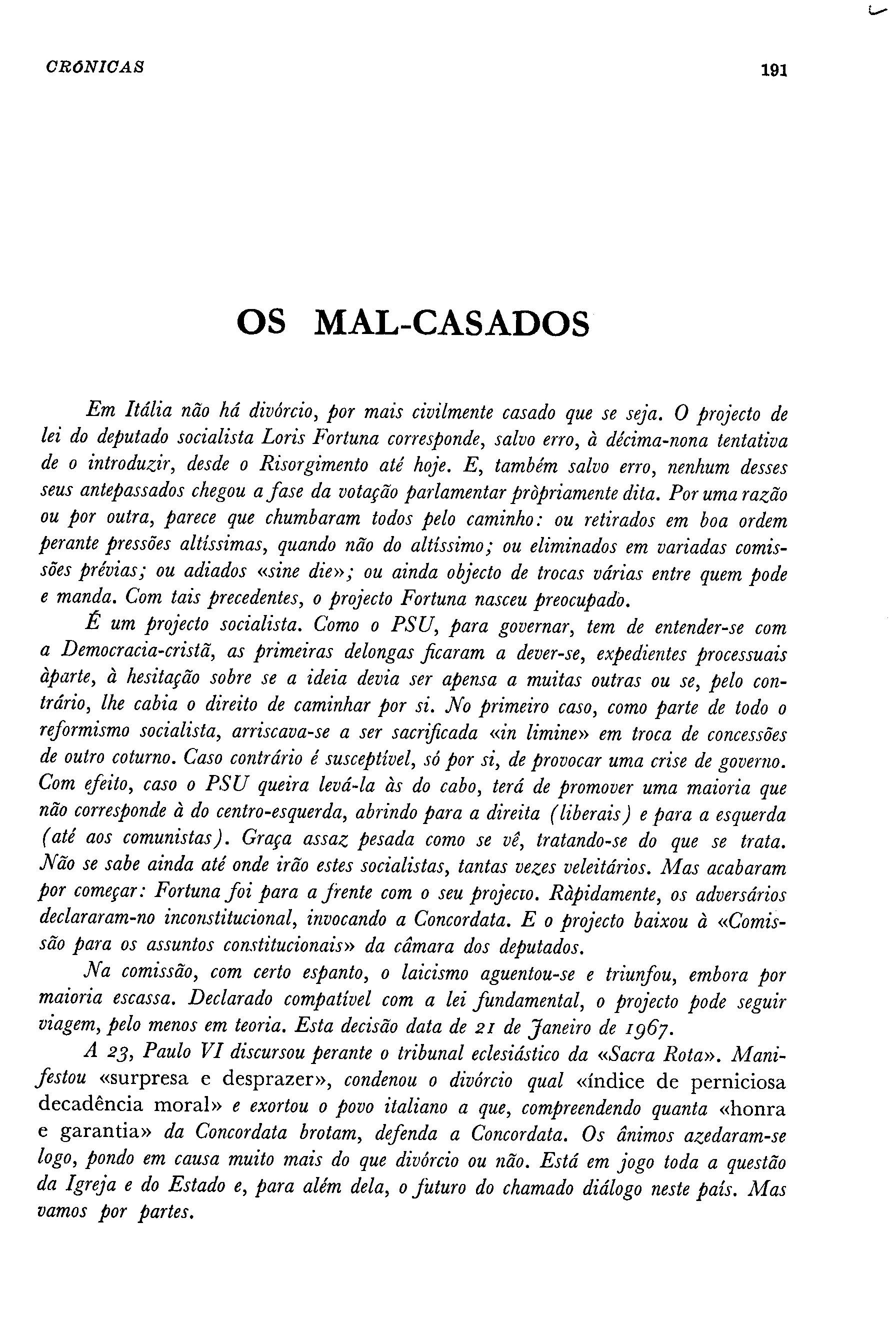 CRÓNICAS

191

OS MAL-CASADOS

Em Itália não há divórcio, por mais civilmente casado que se seja. O projecto de lei do deputado socialista Loris Fortuna corresponde, salvo erro, à décima-nona tentativa de o introduzir, desde o Risorgimento até hoje. E, também salvo erro, nenhum desses seus antepassados chegou a fase da votação parlamentar pròpriamente dita. Por uma razão ou por outra, parece que chumbaram todos pelo caminho: ou retirados em boa ordem perante pressões altíssimas, quando não do altíssimo; ou eliminados em variadas comissões prévias; ou adiados «sine die»; ou ainda objecto de trocas várias entre quem pode e manda. Com tais precedentes, o projecto Fortuna nasceu preocupado.

É um projecto socialista. Como o PSU, para governar, tem de entender-se com a Democracia-cristã, as primeiras delongas ficaram a dever-se, expedientes processuais àparte, à hesitação sobre se a ideia devia ser apensa a muitas outras ou se, pelo contrário, lhe cabia o direito de caminhar por si. No primeiro caso, como parte de todo o reformismo socialista, arriscava-se a ser sacrificada «in limine» em troca de concessões de outro coturno. Caso contrário é susceptível, só por si, de provocar uma crise de governo. Com efeito, caso o PSU queira levá-la às do cabo, terá de promover uma maioria que não corresponde à do centro-esquerda, abrindo para a direita (liberais) e para a esquerda (até aos comunistas). Graça assaz pesada como se vê, tratando-se do que se trata. Não se sabe ainda até onde irão estes socialistas, tantas vezes veleitários. Mas acabaram por começar: Fortuna foi para a frente com o seu projecto. Ràpidamente, os adversários declararam-no inconstitucional, invocando a Concordata. E o projecto baixou à «Comissão para os assuntos constitucionais» da câmara dos deputados.

Na comissão, com certo espanto, o laicismo aguentou-se e triunfou, embora por maioria escassa. Declarado compatível com a lei fundamental, o projecto pode seguir viagem, pelo menos em teoria. Esta decisão data de 21 de Janeiro de 1967.

A 23, Paulo VI discursou perante o tribunal eclesiástico da «Sacra Rota». Manifestou «surpresa e desprazer», condenou o divórcio qual «índice de perniciosa decadência moral» e exortou o povo italiano a que, compreendendo quanta «honra e garantia» da Concordata brotam, defenda a Concordata. Os ânimos azedaram-se logo, pondo em causa muito mais do que divórcio ou não. Está em jogo toda a questão da Igreja e do Estado e, para além dela, o futuro do chamado diálogo neste país. Mas vamos por partes.